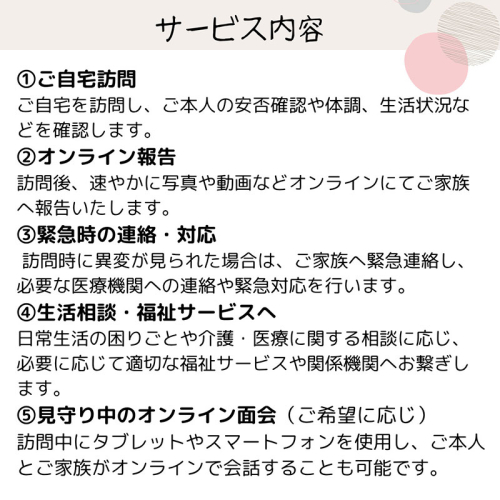 サービス内容

①ご自宅訪問
ご自宅を訪問し、ご本人の安否確認や体調、生活状況などを確認します。

②オンライン報告
訪問後、速やかに写真や動画などオンラインにてご家族へ報告いたします。

③緊急時の連絡・対応
訪問時に異変が見られた場合は、ご家族へ緊急連絡し、必要な医療機関への連絡や緊急対応を行います。

④生活相談・福祉サービスへ
日常生活の困りごとや介護・医療に関する相談に応じ、必要に応じて適切な福祉サービスや関係機関へお繋ぎします。

⑤見守り中のオンライン面会（ご希望に応じ）
訪問中にタブレットやスマートフォンを使用し、ご本人とご家族がオンラインで会話することも可能です。